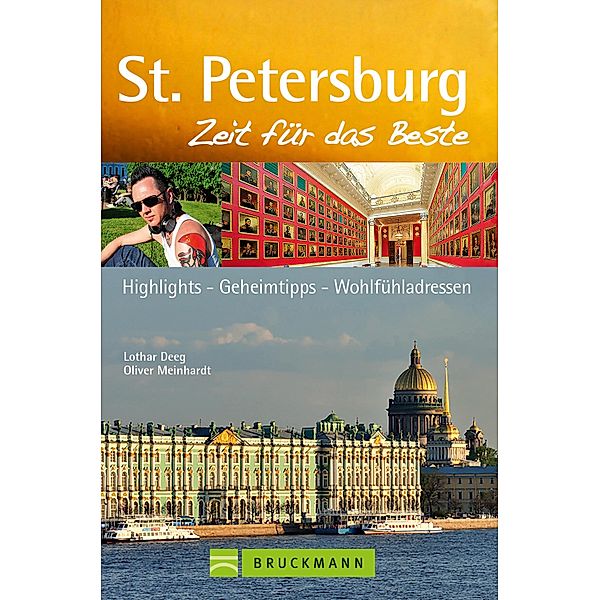 St. Petersburg
Zeit für das Beste

Highlights - Geheimtipps - Wohlfühladressen

Lothar Deeg
Oliver Meinhardt

BRUCKMANN